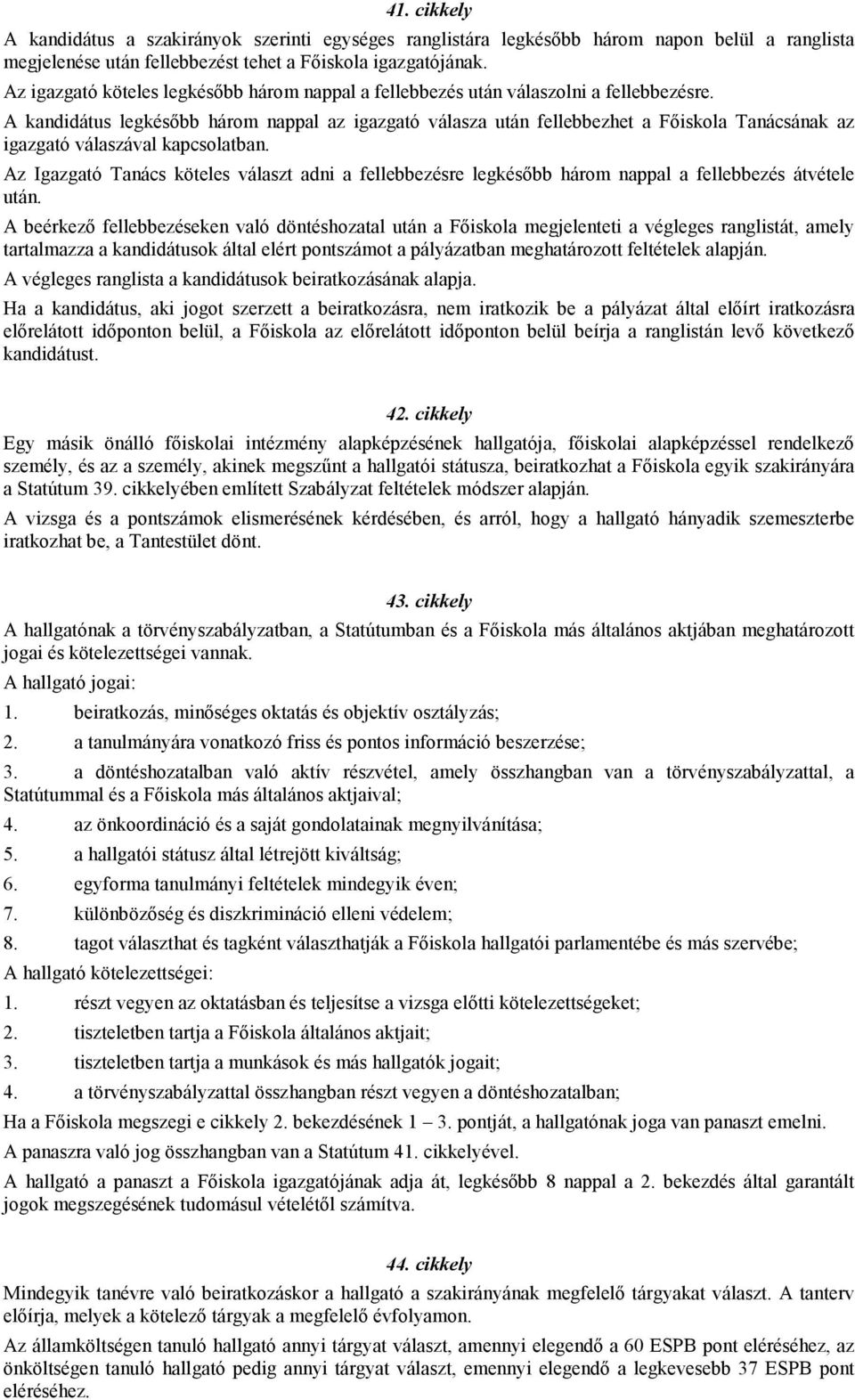 41. cikkely

A kandidátus a szakirányok szerinti egységes ranglistára legkésőbb három napon belül a ranglista megjelenése után fellebbezést tehet a Főiskola igazgatójának.

Az igazgató köteles legkésőbb három nappal a fellebbezés után válaszolni a fellebbezésre.

A kandidátus legkésőbb három nappal az igazgató válasza után fellebbezhet a Főiskola Tanácsának az igazgató válaszával kapcsolatban.

Az Igazgató Tanács köteles választ adni a fellebbezésre legkésőbb három nappal a fellebbezés átvétele után.

A beérkező fellebbezéseken való döntéshozatal után a Főiskola megjelenteti a végleges ranglistát, amely tartalmazza a kandidátusok által elért pontszámot a pályázatban meghatározott feltételek alapján.

A végleges ranglista a kandidátusok beiratkozásának alapja.

Ha a kandidátus, aki jogot szerzett a beiratkozásra, nem iratkozik be a pályázat által előírt iratkozásra előrelátott időponton belül, a Főiskola az előrelátott időponton belül beírja a ranglistán levő következő kandidátust.

42. cikkely

Egy másik önálló főiskolai intézmény alapképzésének hallgatója, főiskolai alapképzéssel rendelkező személy, és az a személy, akinek megszűnt a hallgatói státusza, beiratkozhat a Főiskola egyik szakirányára a Statútum 39. cikkelyében említett Szabályzat feltételek módszer alapján.

A vizsga és a pontszámok elismerésének kérdésében, és arról, hogy a hallgató hányadik szemeszterbe iratkozhat be, a Tantestület dönt.

43. cikkely

A hallgatónak a törvényszabályzatban, a Statútumban és a Főiskola más általános aktjában meghatározott jogai és kötelezettségei vannak.

A hallgató jogai:

1. beiratkozás, minőséges oktatás és objektív osztályzás;

2. a tanulmányára vonatkozó friss és pontos információ beszerzése;

3. a döntéshozatalban való aktív részvétel, amely összhangban van a törvényszabályzattal, a Statútummal és a Főiskola más általános aktjaival;

4. az önkoordináció és a saját gondolatainak megnyilvánítása;

5. a hallgatói státusz által létrejött kiváltság;

6. egyforma tanulmányi feltételek mindegyik éven;

7. különbözőség és diszkrimináció elleni védelem;

8. tagot választhat és tagként választhatják a Főiskola hallgatói parlamentébe és más szervébe;

A hallgató kötelezettségei:

1. részt vegyen az oktatásban és teljesítse a vizsga előtti kötelezettségeket;

2. tiszteletben tartja a Főiskola általános aktjait;

3. tiszteletben tartja a munkások és más hallgatók jogait;

4. a törvényszabályzattal összhangban részt vegyen a döntéshozatalban;

Ha a Főiskola megszegi e cikkely 2. bekezdésének 1 – 3. pontját, a hallgatónak joga van panaszt emelni.

A panaszra való jog összhangban van a Statútum 41. cikkelyével.

A hallgató a panaszt a Főiskola igazgatójának adja át, legkésőbb 8 nappal a 2. bekezdés által garantált jogok megszegésének tudomásul vételétől számítva.

44. cikkely

Mindegyik tanévre való beiratkozáskor a hallgató a szakirányának megfelelő tárgyakat választ. A tanterv előírja, melyek a kötelező tárgyak a megfelelő évfolyamon.

Az államköltségen tanuló hallgató annyi tárgyat választ, amennyi elegendő a 60 ESPB pont eléréséhez, az önköltségen tanuló hallgató pedig annyi tárgyat választ, emennyi elegendő a legkevesebb 37 ESPB pont eléréséhez.